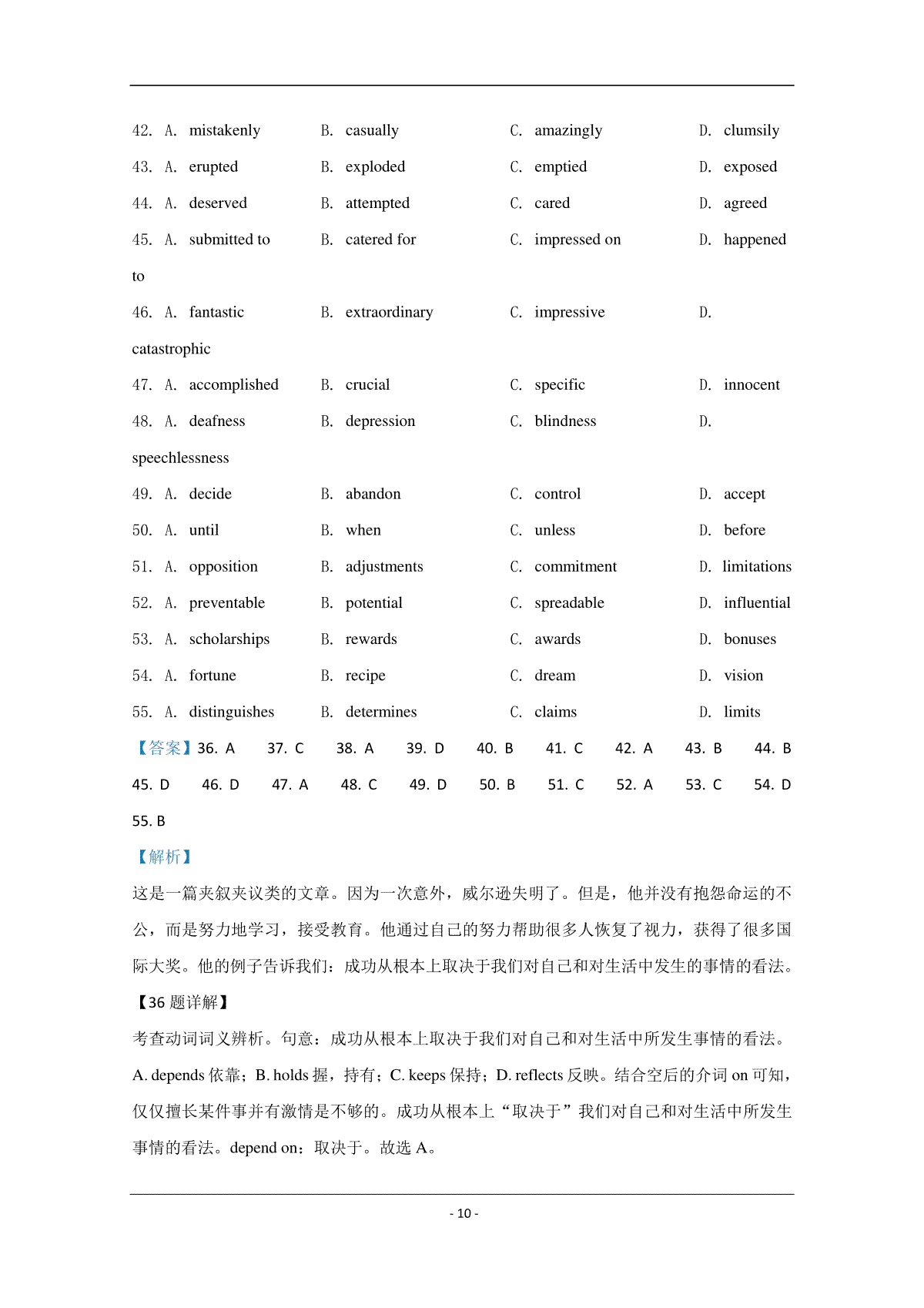 42. A. mistakenly B. casually C. amazingly D. clumsily

43. A. erupted B. exploded C. emptied D. exposed

44. A. deserved B. attempted C. cared D. agreed

45. A. submitted to B. catered for C. impressed on D. happened to

46. A. fantastic B. extraordinary C. impressive D. catastrophic

47. A. accomplished B. crucial C. specific D. innocent

48. A. deafness B. depression C. blindness D. speechlessness

49. A. decide B. abandon C. control D. accept

50. A. until B. when C. unless D. before

51. A. opposition B. adjustments C. commitment D. limitations

52. A. preventable B. potential C. spreadable D. influential

53. A. scholarships B. rewards C. awards D. bonuses

54. A. fortune B. recipe C. dream D. vision

55. A. distinguishes B. determines C. claims D. limits

【答案】36. A 37. C 38. A 39. D 40. B 41. C 42. A 43. B 44. B 45. D 46. D 47. A 48. C 49. D 50. B 51. C 52. A 53. C 54. D 55. B

【解析】

这是一篇夹叙夹议类的文章。因为一次意外，威尔逊失明了。但是，他并没有抱怨命运的不公，而是努力地学习，接受教育。他通过自己的努力帮助很多人恢复了视力，获得了很多国际大奖。他的例子告诉我们：成功从根本上取决于我们对自己和对生活中发生的事情的看法。

【36 题详解】

考查动词词义辨析。句意：成功从根本上取决于我们对自己和对生活中所发生事情的看法。A. depends 依靠；B. holds 握，持有；C. keeps 保持；D. reflects 反映。结合空后的介词 on 可知，仅仅擅长某件事并有激情是不够的。成功从根本上“取决于”我们对自己和对生活中所发生事情的看法。depend on：取决于。故选 A。

- 10 -